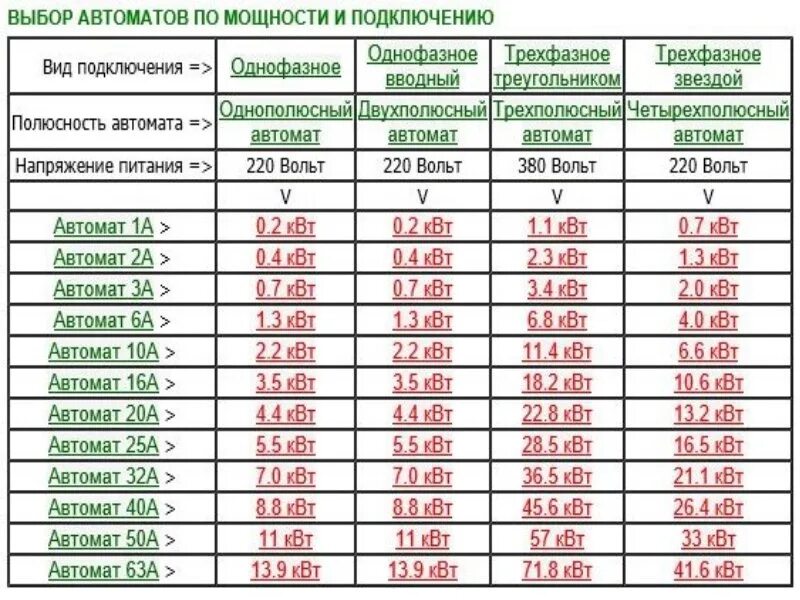 ВЫБОР АВТОМАТОВ ПО МОЩНОСТИ И ПОДКЛЮЧЕНИЮ

| Вид подключения => | Однофазное | Однофазное вводный | Трехфазное треугольником | Трехфазное звездой |
|---|---|---|---|---|
| Полюсность автомата => | Однополюсный автомат | Двухполюсный автомат | Трехполюсный автомат | Четырехполюсный автомат |
| Напряжение питания => | 220 Вольт | 220 Вольт | 380 Вольт | 220 Вольт |
| | V | V | V | V |
| Автомат 1А > | 0.2 кВт | 0.2 кВт | 1.1 кВт | 0.7 кВт |
| Автомат 2А > | 0.4 кВт | 0.4 кВт | 2.3 кВт | 1.3 кВт |
| Автомат 3А > | 0.7 кВт | 0.7 кВт | 3.4 кВт | 2.0 кВт |
| Автомат 6А > | 1.3 кВт | 1.3 кВт | 6.8 кВт | 4.0 кВт |
| Автомат 10А > | 2.2 кВт | 2.2 кВт | 11.4 кВт | 6.6 кВт |
| Автомат 16А > | 3.5 кВт | 3.5 кВт | 18.2 кВт | 10.6 кВт |
| Автомат 20А > | 4.4 кВт | 4.4 кВт | 22.8 кВт | 13.2 кВт |
| Автомат 25А > | 5.5 кВт | 5.5 кВт | 28.5 кВт | 16.5 кВт |
| Автомат 32А > | 7.0 кВт | 7.0 кВт | 36.5 кВт | 21.1 кВт |
| Автомат 40А > | 8.8 кВт | 8.8 кВт | 45.6 кВт | 26.4 кВт |
| Автомат 50А > | 11 кВт | 11 кВт | 57 кВт | 33 кВт |
| Автомат 63А > | 13.9 кВт | 13.9 кВт | 71.8 кВт | 41.6 кВт |